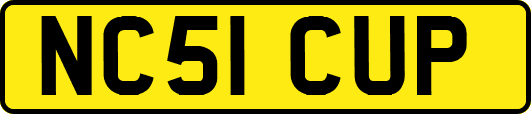 NC51 CUP